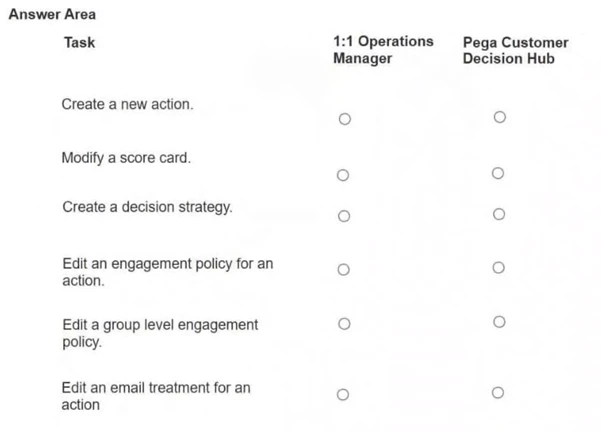 Answer Area

| Task | 1:1 Operations Manager | Pega Customer Decision Hub |
|---|---|---|
| Create a new action. | ○ | ○ |
| Modify a score card. | ○ | ○ |
| Create a decision strategy. | ○ | ○ |
| Edit an engagement policy for an action. | ○ | ○ |
| Edit a group level engagement policy. | ○ | ○ |
| Edit an email treatment for an action | ○ | ○ |